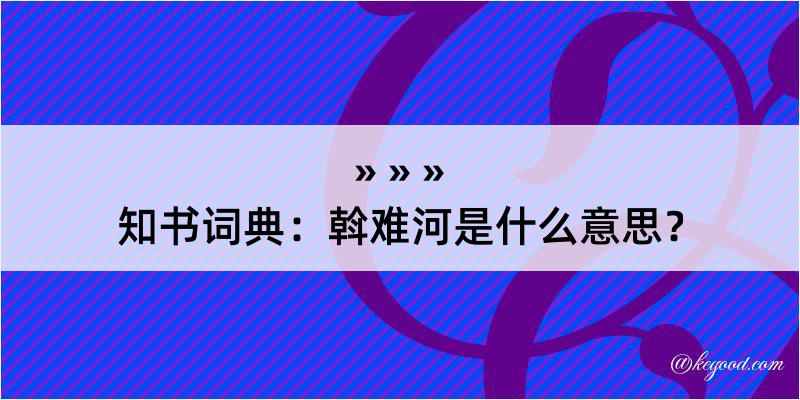 » » »
知书词典：斡难河是什么意思？
@keyood.com